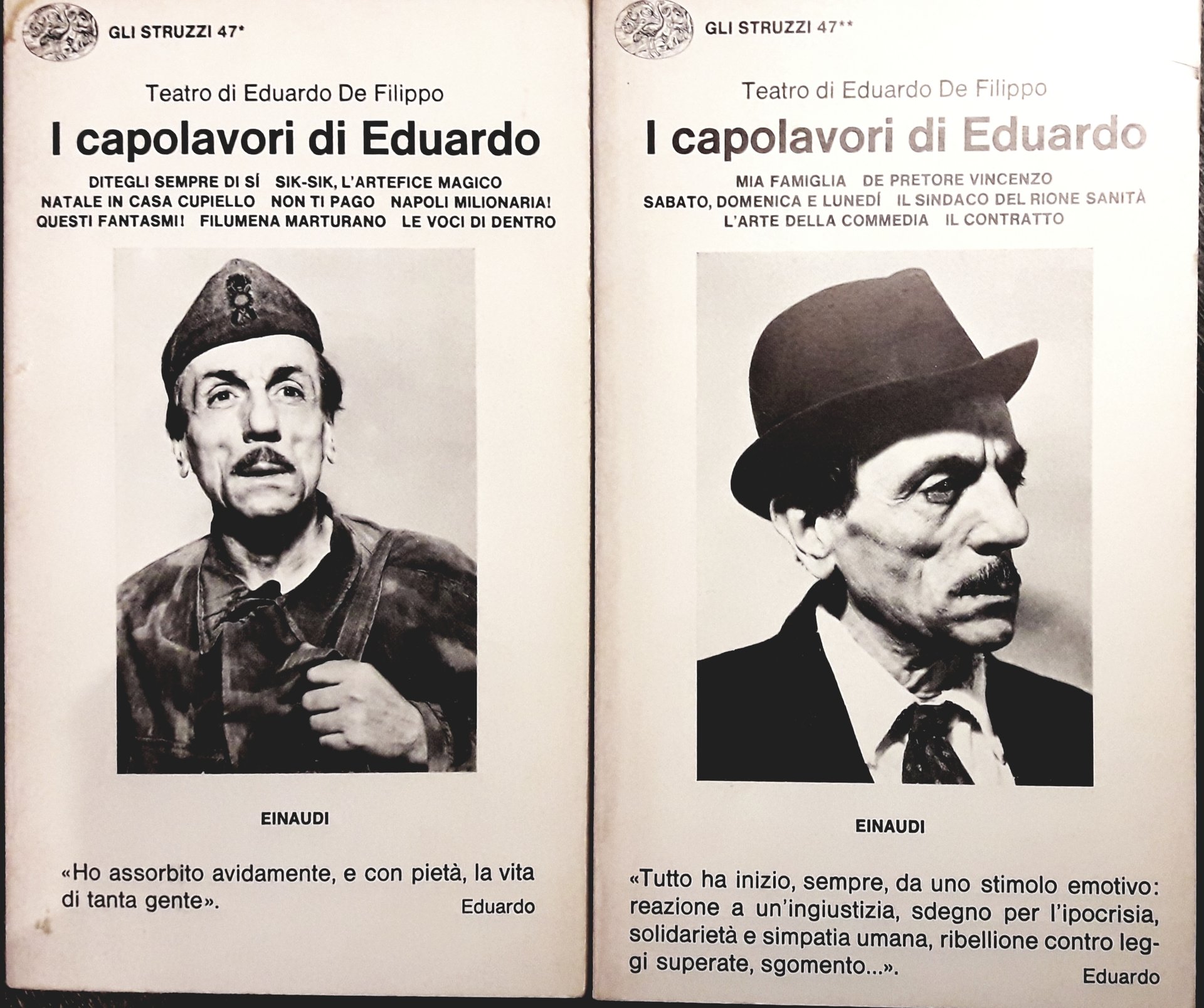 GLI STRUZZI 47*

Teatro di Eduardo De Filippo

I capolavori di Eduardo

DITEGLI SEMPRE DI SÍ SIK-SIK, L'ARTEFICE MAGICO NATALE IN CASA CUPIELLO NON TI PAGO NAPOLI MILIONARIA! QUESTI FANTASMI! FILUMENA MARTURANO LE VOCI DI DENTRO

EINAUDI

«Ho assorbito avidamente, e con pietà, la vita di tanta gente».

Eduardo

GLI STRUZZI 47**

Teatro di Eduardo De Filippo

I capolavori di Eduardo

MIA FAMIGLIA DE PRETORE VINCENZO SABATO, DOMENICA E LUNEDÍ IL SINDACO DEL RIONE SANITÀ L'ARTE DELLA COMMEDIA IL CONTRATTO

EINAUDI

«Tutto ha inizio, sempre, da uno stimolo emotivo: reazione a un'ingiustizia, sdegno per l'ipocrisia, solidarietà e simpatia umana, ribellione contro leggi superate, sgomento...».

Eduardo